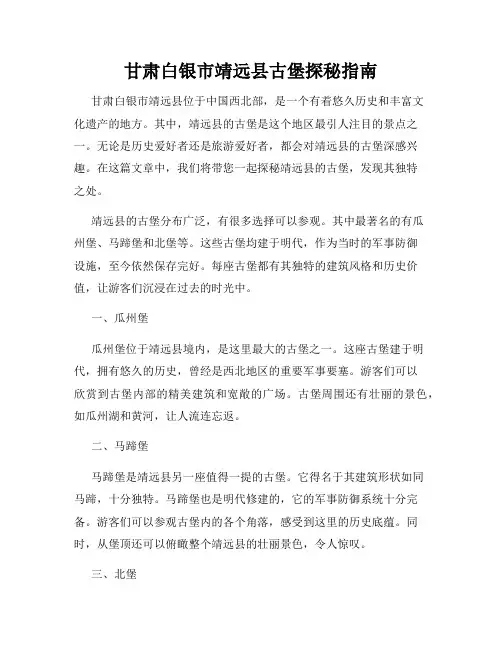 甘肃白银市靖远县古堡探秘指南

甘肃白银市靖远县位于中国西北部，是一个有着悠久历史和丰富文化遗产的地方。其中，靖远县的古堡是这个地区最引人注目的景点之一。无论是历史爱好者还是旅游爱好者，都会对靖远县的古堡深感兴趣。在这篇文章中，我们将带您一起探秘靖远县的古堡，发现其独特之处。

靖远县的古堡分布广泛，有很多选择可以参观。其中最著名的有瓜州堡、马蹄堡和北堡等。这些古堡均建于明代，作为当时的军事防御设施，至今依然保存完好。每座古堡都有其独特的建筑风格和历史价值，让游客们沉浸在过去的时光中。

一、瓜州堡

瓜州堡位于靖远县境内，是这里最大的古堡之一。这座古堡建于明代，拥有悠久的历史，曾经是西北地区的重要军事要塞。游客们可以欣赏到古堡内部的精美建筑和宽敞的广场。古堡周围还有壮丽的景色，如瓜州湖和黄河，让人流连忘返。

二、马蹄堡

马蹄堡是靖远县另一座值得一提的古堡。它得名于其建筑形状如同马蹄，十分独特。马蹄堡也是明代修建的，它的军事防御系统十分完备。游客们可以参观古堡内的各个角落，感受到这里的历史底蕴。同时，从堡顶还可以俯瞰整个靖远县的壮丽景色，令人惊叹。

三、北堡